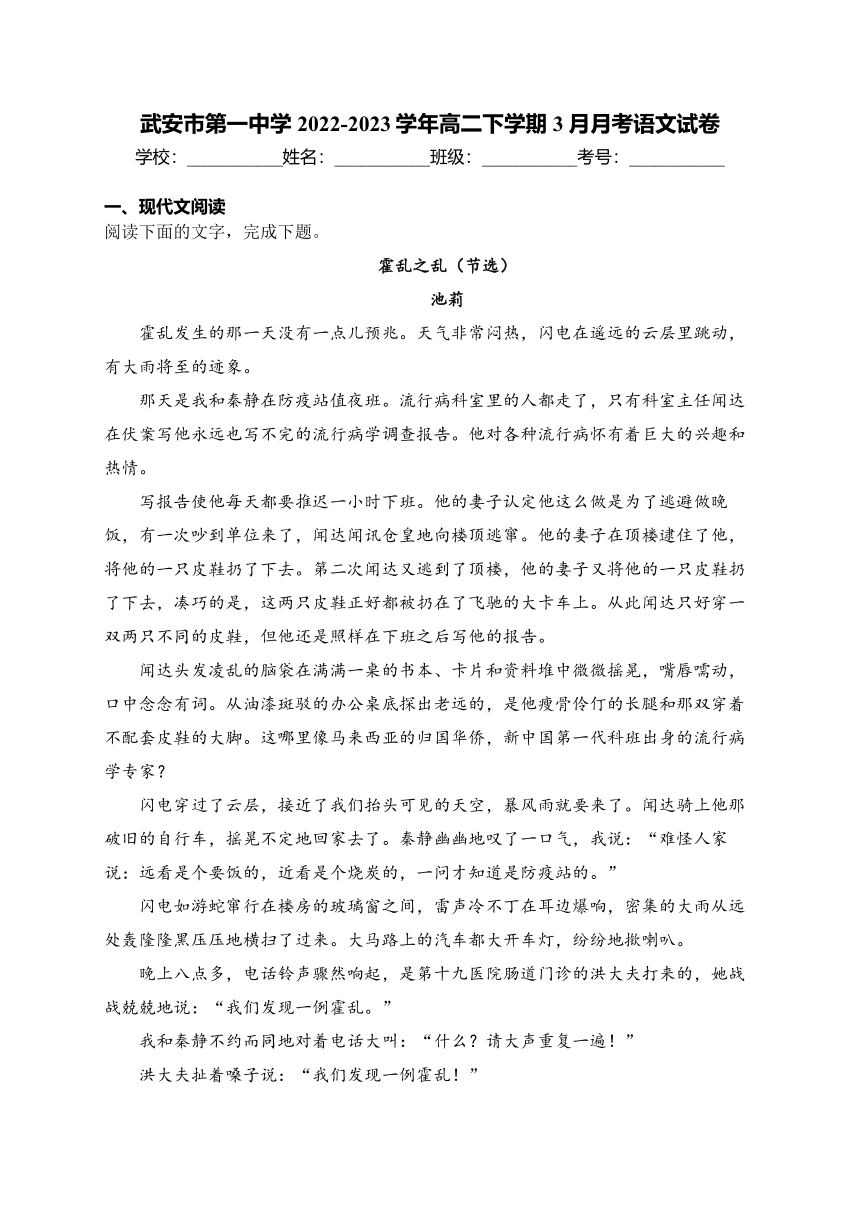 武安市第一中学 2022-2023 学年高二下学期 3 月月考语文试卷

学校：__________姓名：__________班级：__________考号：__________

一、现代文阅读

阅读下面的文字，完成下题。

霍乱之乱（节选）

池莉

霍乱发生的那一天没有一点儿预兆。天气非常闷热，闪电在遥远的云层里跳动，有大雨将至的迹象。

那天是我和秦静在防疫站值夜班。流行病科室里的人都走了，只有科室主任闻达在伏案写他永远也写不完的流行病学调查报告。他对各种流行病怀有着巨大的兴趣和热情。

写报告使他每天都要推迟一小时下班。他的妻子认定他这么做是为了逃避做晚饭，有一次吵到单位来了，闻达闻讯仓皇地向楼顶逃窜。他的妻子在顶楼逮住了他，将他的一只皮鞋扔了下去。第二次闻达又逃到了顶楼，他的妻子又将他的一只皮鞋扔了下去，凑巧的是，这两只皮鞋正好都被扔在了飞驰的大卡车上。从此闻达只好穿一双两只不同的皮鞋，但他还是照样在下班之后写他的报告。

闻达头发凌乱的脑袋在满满一桌的书本、卡片和资料堆中微微摇晃，嘴唇嚅动，口中念念有词。从油漆斑驳的办公桌底探出老远的，是他瘦骨伶仃的长腿和那双穿着不配套皮鞋的大脚。这哪里像马来西亚的归国华侨，新中国第一代科班出身的流行病学专家？

闪电穿过了云层，接近了我们抬头可见的天空，暴风雨就要来了。闻达骑上他那破旧的自行车，摇晃不定地回家去了。秦静幽幽地叹了一口气，我说：“难怪人家说：远看是个要饭的，近看是个烧炭的，一问才知道是防疫站的。”

闪电如游蛇窜行在楼房的玻璃窗之间，雷声冷不丁在耳边爆响，密集的大雨从远处轰隆隆黑压压地横扫了过来。大马路上的汽车都大开车灯，纷纷地揿喇叭。

晚上八点多，电话铃声骤然响起，是第十九医院肠道门诊的洪大夫打来的，她战战兢兢地说：“我们发现一例霍乱。”

我和秦静不约而同地对着电话大叫：“什么？请大声重复一遍！”

洪大夫扯着嗓子说：“我们发现一例霍乱！”